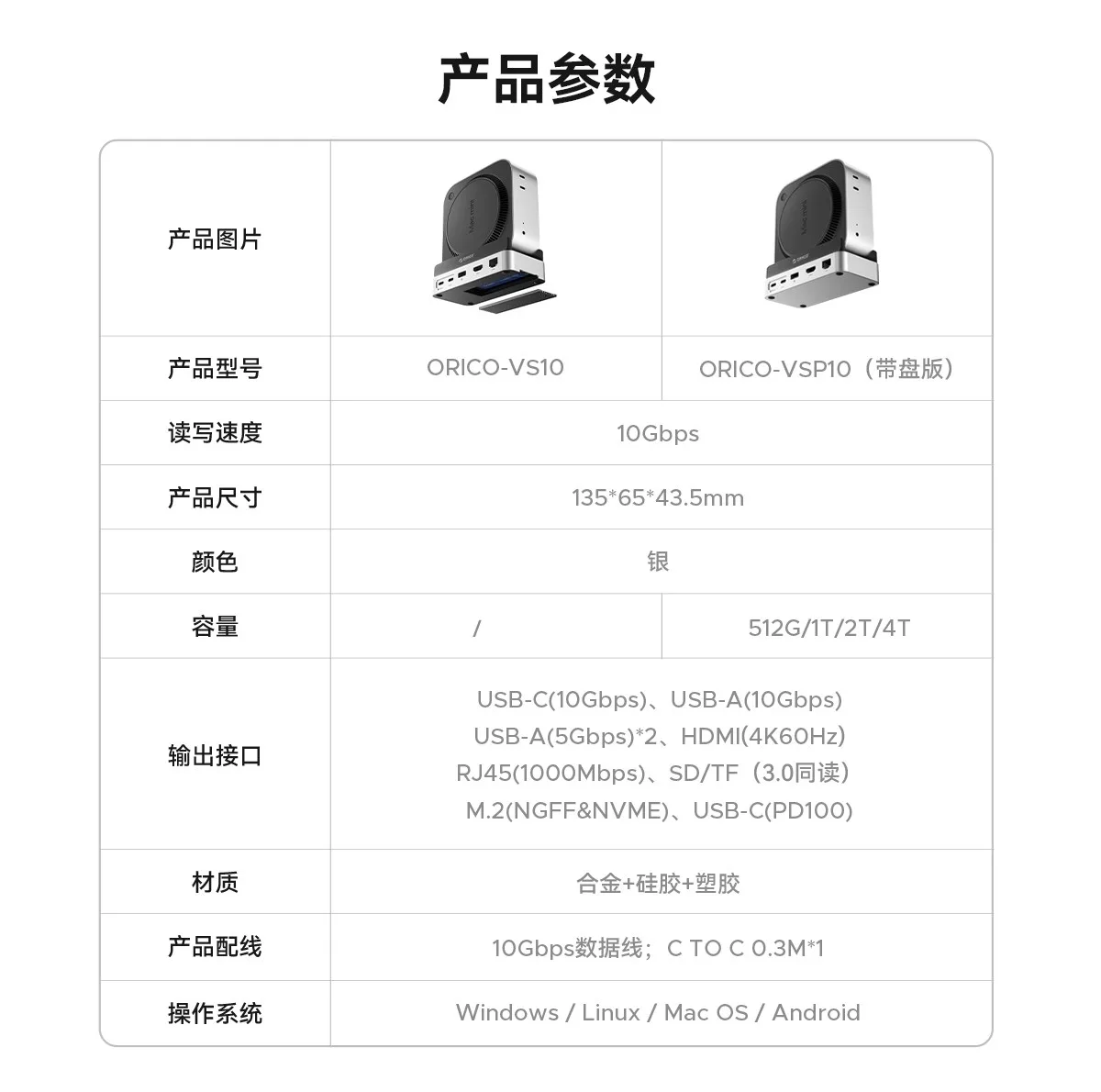 产品参数

| 产品图片 |  |  |
|---|---|---|
| 产品型号 | ORICO-VS10 | ORICO-VSP10（带盘版） |
| 读写速度 | 10Gbps |  |
| 产品尺寸 | 135*65*43.5mm |  |
| 颜色 | 银 |  |
| 容量 | / | 512G/1T/2T/4T |
| 输出接口 | USB-C(10Gbps)、USB-A(10Gbps) USB-A(5Gbps)*2、HDMI(4K60Hz) RJ45(1000Mbps)、SD/TF（3.0同读） M.2(NGFF&NVME)、USB-C(PD100) |  |
| 材质 | 合金+硅胶+塑胶 |  |
| 产品配线 | 10Gbps数据线；C TO C 0.3M*1 |  |
| 操作系统 | Windows / Linux / Mac OS / Android |  |